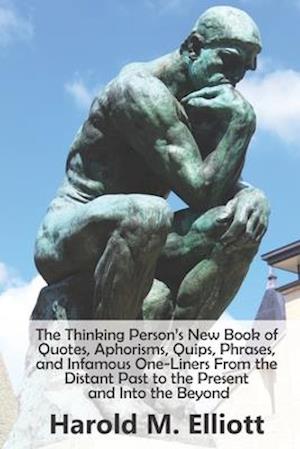 The Thinking Person's New Book of Quotes, Aphorisms, Quips, Phrases, and Infamous One-Liners From the Distant Past to the Present and Into the Beyond

Harold M. Elliott